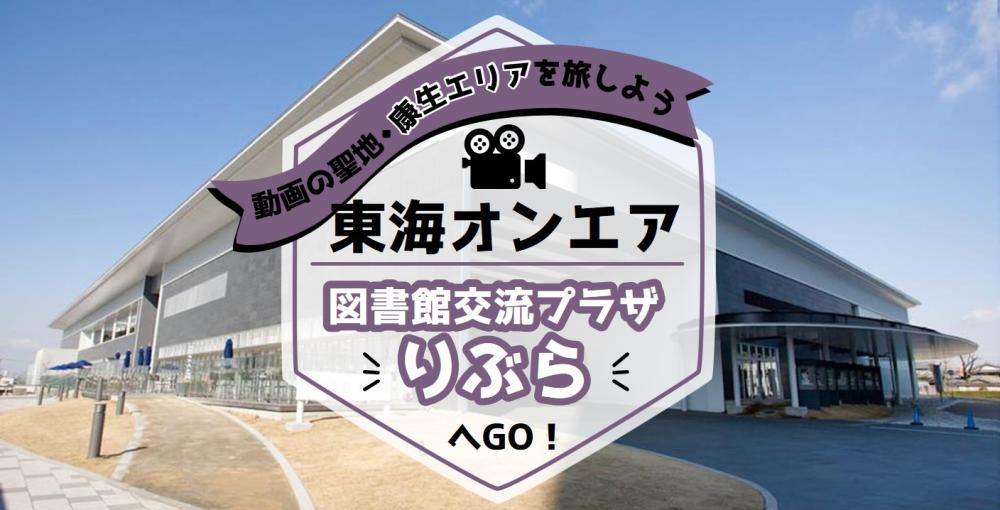 動画の聖地・康生エリアを旅しよう

東海オンエア

図書館交流プラザ

りぶら

へGO！